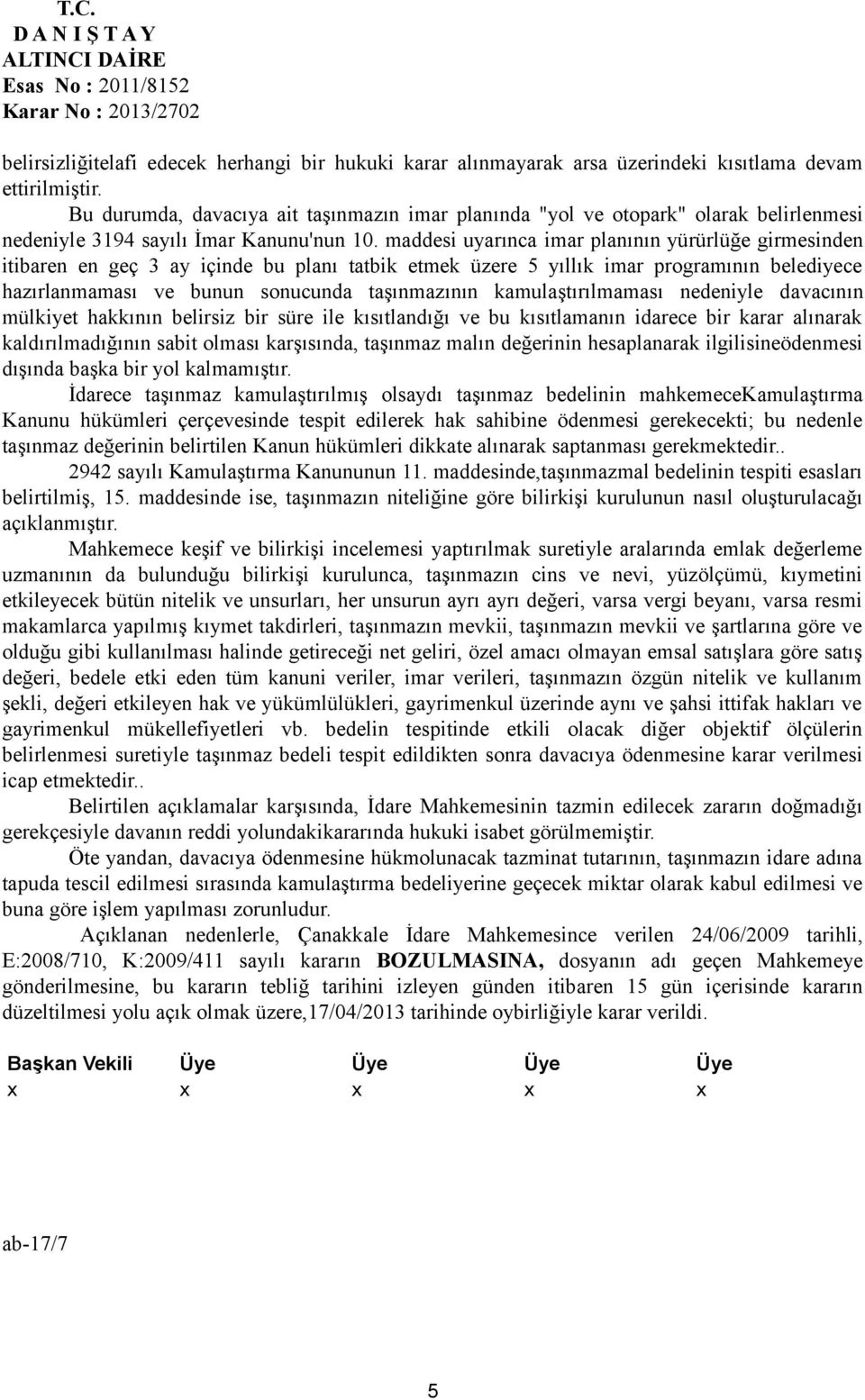 T.C.
D A N I Ş T A Y
ALTINCI DAİRE
Esas No : 2011/8152
Karar No : 2013/2702

belirsizliğitelafi edecek herhangi bir hukuki karar alınmayarak arsa üzerindeki kısıtlama devam ettirilmiştir.

Bu durumda, davacıya ait taşınmazın imar planında "yol ve otopark" olarak belirlenmesi nedeniyle 3194 sayılı İmar Kanunu'nun 10. maddesi uyarınca imar planının yürürlüğe girmesinden itibaren en geç 3 ay içinde bu planı tatbik etmek üzere 5 yıllık imar programının belediyece hazırlanmaması ve bunun sonucunda taşınmazının kamulaştırılmaması nedeniyle davacının mülkiyet hakkının belirsiz bir süre ile kısıtlandığı ve bu kısıtlamanın idarece bir karar alınarak kaldırılmadığının sabit olması karşısında, taşınmaz malın değerinin hesaplanarak ilgilisineödenmesi dışında başka bir yol kalmamıştır.

İdarece taşınmaz kamulaştırılmış olsaydı taşınmaz bedelinin mahkemeceKamulaştırma Kanunu hükümleri çerçevesinde tespit edilerek hak sahibine ödenmesi gerekecekti; bu nedenle taşınmaz değerinin belirtilen Kanun hükümleri dikkate alınarak saptanması gerekmektedir..

2942 sayılı Kamulaştırma Kanununun 11. maddesinde,taşınmazmal bedelinin tespiti esasları belirtilmiş, 15. maddesinde ise, taşınmazın niteliğine göre bilirkişi kurulunun nasıl oluşturulacağı açıklanmıştır.

Mahkemece keşif ve bilirkişi incelemesi yaptırılmak suretiyle aralarında emlak değerleme uzmanının da bulunduğu bilirkişi kurulunca, taşınmazın cins ve nevi, yüzölçümü, kıymetini etkileyecek bütün nitelik ve unsurları, her unsurun ayrı ayrı değeri, varsa vergi beyanı, varsa resmi makamlarca yapılmış kıymet takdirleri, taşınmazın mevkii, taşınmazın mevkii ve şartlarına göre ve olduğu gibi kullanılması halinde getireceği net geliri, özel amacı olmayan emsal satışlara göre satış değeri, bedele etki eden tüm kanuni veriler, imar verileri, taşınmazın özgün nitelik ve kullanım şekli, değeri etkileyen hak ve yükümlülükleri, gayrimenkul üzerinde aynı ve şahsi ittifak hakları ve gayrimenkul mükellefiyetleri vb. bedelin tespitinde etkili olacak diğer objektif ölçülerin belirlenmesi suretiyle taşınmaz bedeli tespit edildikten sonra davacıya ödenmesine karar verilmesi icap etmektedir..

Belirtilen açıklamalar karşısında, İdare Mahkemesinin tazmin edilecek zararın doğmadığı gerekçesiyle davanın reddi yolundakikararında hukuki isabet görülmemiştir.

Öte yandan, davacıya ödenmesine hükmolunacak tazminat tutarının, taşınmazın idare adına tapuda tescil edilmesi sırasında kamulaştırma bedeliyerine geçecek miktar olarak kabul edilmesi ve buna göre işlem yapılması zorunludur.

Açıklanan nedenlerle, Çanakkale İdare Mahkemesince verilen 24/06/2009 tarihli, E:2008/710, K:2009/411 sayılı kararın BOZULMASINA, dosyanın adı geçen Mahkemeye gönderilmesine, bu kararın tebliğ tarihini izleyen günden itibaren 15 gün içerisinde kararın düzeltilmesi yolu açık olmak üzere,17/04/2013 tarihinde oybirliğiyle karar verildi.

| Başkan Vekili | Üye | Üye | Üye | Üye |
|---|---|---|---|---|
| x | x | x | x | x |

ab-17/7

5